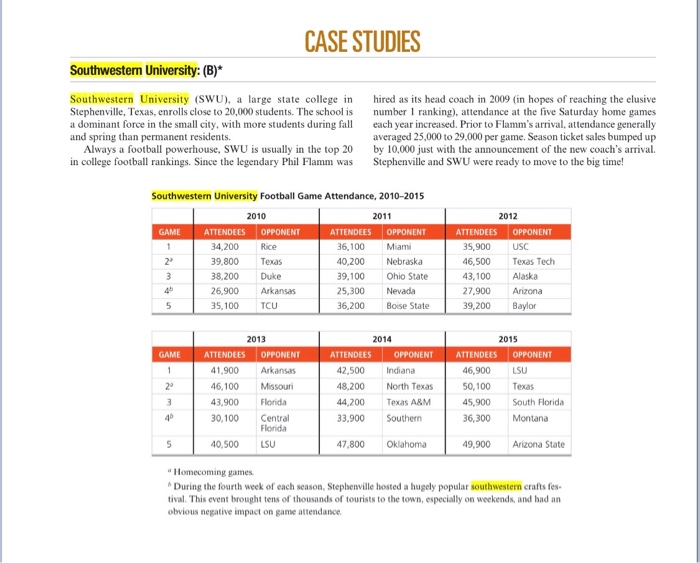 CASE STUDIES

Southwestern University: (B)*

Southwestern University (SWU), a large state college in Stephenville, Texas, enrolls close to 20,000 students. The school is a dominant force in the small city, with more students during fall and spring than permanent residents.

Always a football powerhouse, SWU is usually in the top 20 in college football rankings. Since the legendary Phil Flamm was hired as its head coach in 2009 (in hopes of reaching the elusive number 1 ranking), attendance at the five Saturday home games each year increased. Prior to Flamm's arrival, attendance generally averaged 25,000 to 29,000 per game. Season ticket sales bumped up by 10,000 just with the announcement of the new coach's arrival. Stephenville and SWU were ready to move to the big time!

Southwestern University Football Game Attendance, 2010–2015

| | 2010 | | 2011 | | 2012 | |
|---|---|---|---|---|---|---|
| GAME | ATTENDEES | OPPONENT | ATTENDEES | OPPONENT | ATTENDEES | OPPONENT |
| 1 | 34,200 | Rice | 36,100 | Miami | 35,900 | USC |
| $2^a$ | 39,800 | Texas | 40,200 | Nebraska | 46,500 | Texas Tech |
| 3 | 38,200 | Duke | 39,100 | Ohio State | 43,100 | Alaska |
| $4^b$ | 26,900 | Arkansas | 25,300 | Nevada | 27,900 | Arizona |
| 5 | 35,100 | TCU | 36,200 | Boise State | 39,200 | Baylor |

| | 2013 | | 2014 | | 2015 | |
|---|---|---|---|---|---|---|
| GAME | ATTENDEES | OPPONENT | ATTENDEES | OPPONENT | ATTENDEES | OPPONENT |
| 1 | 41,900 | Arkansas | 42,500 | Indiana | 46,900 | LSU |
| $2^a$ | 46,100 | Missouri | 48,200 | North Texas | 50,100 | Texas |
| 3 | 43,900 | Florida | 44,200 | Texas A&M | 45,900 | South Florida |
| $4^b$ | 30,100 | Central Florida | 33,900 | Southern | 36,300 | Montana |
| 5 | 40,500 | LSU | 47,800 | Oklahoma | 49,900 | Arizona State |

$^a$ Homecoming games.
$^b$ During the fourth week of each season, Stephenville hosted a hugely popular southwestern crafts festival. This event brought tens of thousands of tourists to the town, especially on weekends, and had an obvious negative impact on game attendance.